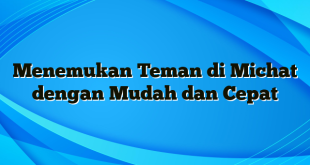 Menemukan Teman di Michat dengan Mudah dan Cepat